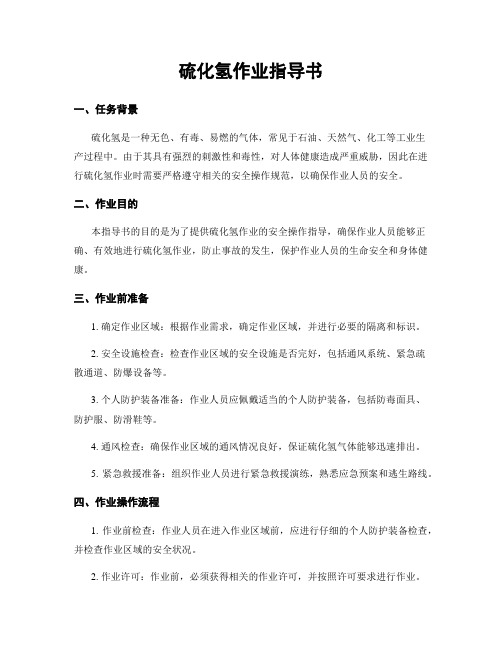 硫化氢作业指导书

一、任务背景

硫化氢是一种无色、有毒、易燃的气体，常见于石油、天然气、化工等工业生产过程中。由于其具有强烈的刺激性和毒性，对人体健康造成严重威胁，因此在进行硫化氢作业时需要严格遵守相关的安全操作规范，以确保作业人员的安全。

二、作业目的

本指导书的目的是为了提供硫化氢作业的安全操作指导，确保作业人员能够正确、有效地进行硫化氢作业，防止事故的发生，保护作业人员的生命安全和身体健康。

三、作业前准备

1. 确定作业区域：根据作业需求，确定作业区域，并进行必要的隔离和标识。

2. 安全设施检查：检查作业区域的安全设施是否完好，包括通风系统、紧急疏散通道、防爆设备等。

3. 个人防护装备准备：作业人员应佩戴适当的个人防护装备，包括防毒面具、防护服、防滑鞋等。

4. 通风检查：确保作业区域的通风情况良好，保证硫化氢气体能够迅速排出。

5. 紧急救援准备：组织作业人员进行紧急救援演练，熟悉应急预案和逃生路线。

四、作业操作流程

1. 作业前检查：作业人员在进入作业区域前，应进行仔细的个人防护装备检查，并检查作业区域的安全状况。

2. 作业许可：作业前，必须获得相关的作业许可，并按照许可要求进行作业。